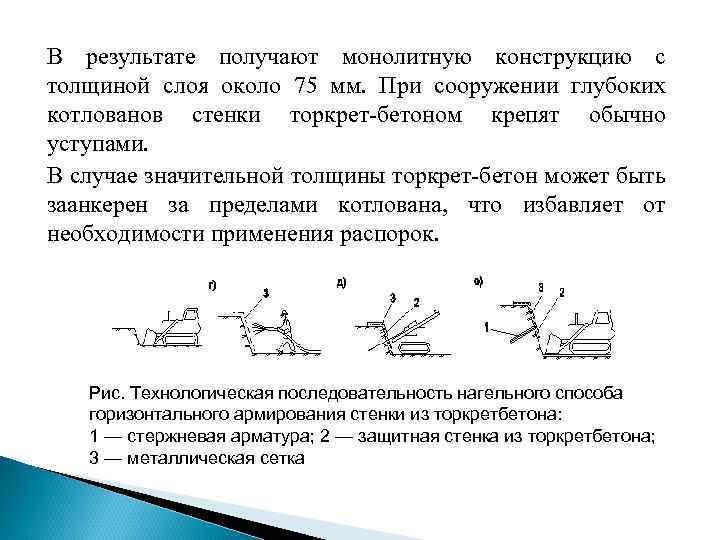 В результате получают монолитную конструкцию с толщиной слоя около 75 мм. При сооружении глубоких котлованов стенки торкрет-бетоном крепят обычно уступами.

В случае значительной толщины торкрет-бетон может быть заанкерен за пределами котлована, что избавляет от необходимости применения распорок.

г) 3 д) 3 2 е) 3 2 1

Рис. Технологическая последовательность нагельного способа горизонтального армирования стенки из торкретбетона:
1 — стержневая арматура; 2 — защитная стенка из торкретбетона;
3 — металлическая сетка